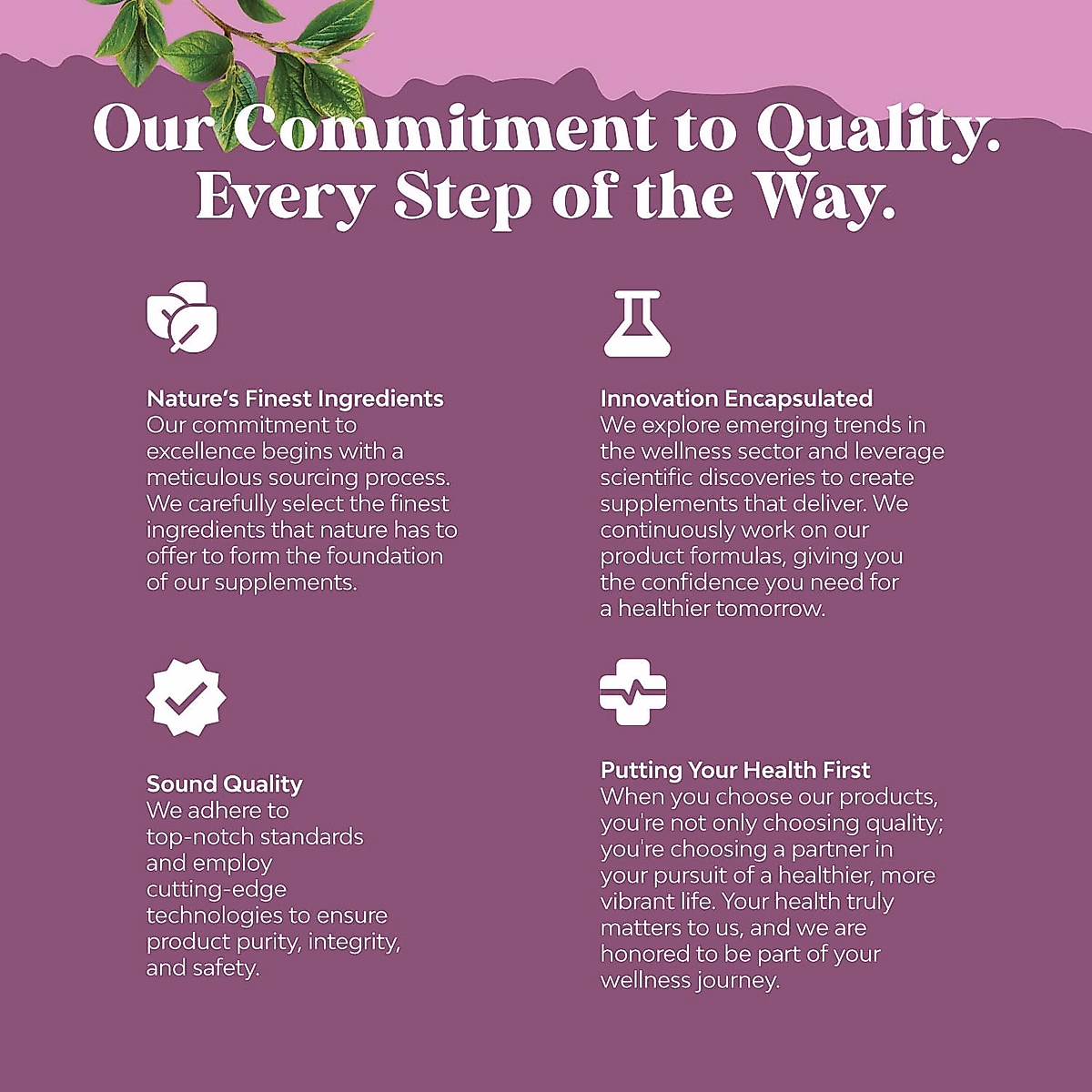 Our Commitment to Quality.
Every Step of the Way.

Nature's Finest Ingredients
Our commitment to excellence begins with a meticulous sourcing process. We carefully select the finest ingredients that nature has to offer to form the foundation of our supplements.

Sound Quality
We adhere to top-notch standards and employ cutting-edge technologies to ensure product purity, integrity, and safety.

Innovation Encapsulated
We explore emerging trends in the wellness sector and leverage scientific discoveries to create supplements that deliver. We continuously work on our product formulas, giving you the confidence you need for a healthier tomorrow.

Putting Your Health First
When you choose our products, you're not only choosing quality; you're choosing a partner in your pursuit of a healthier, more vibrant life. Your health truly matters to us, and we are honored to be part of your wellness journey.